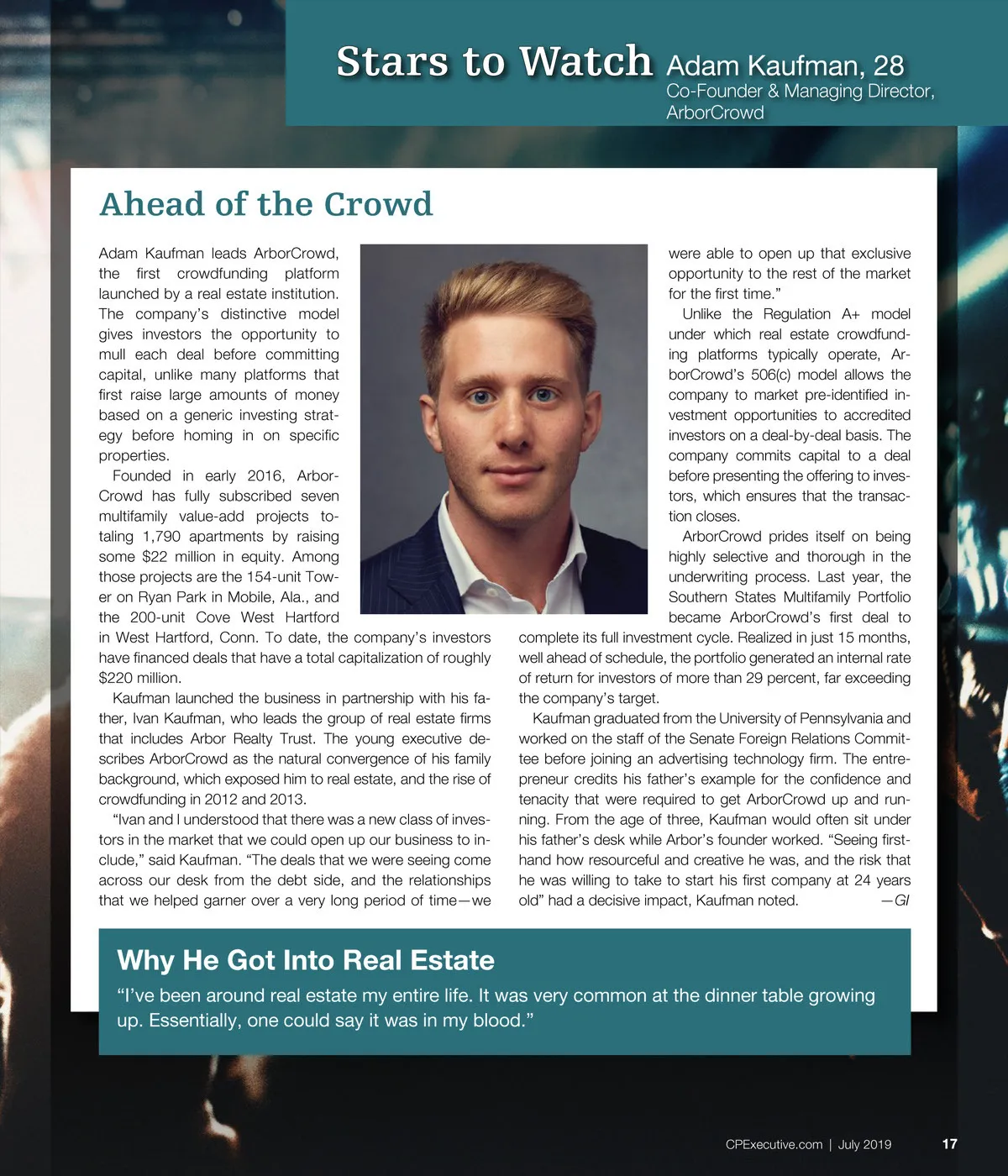 Stars to Watch Adam Kaufman, 28
Co-Founder & Managing Director, ArborCrowd

Ahead of the Crowd

Adam Kaufman leads ArborCrowd, the first crowdfunding platform launched by a real estate institution. The company's distinctive model gives investors the opportunity to mull each deal before committing capital, unlike many platforms that first raise large amounts of money based on a generic investing strategy before homing in on specific properties.

Founded in early 2016, ArborCrowd has fully subscribed seven multifamily value-add projects totaling 1,790 apartments by raising some $22 million in equity. Among those projects are the 154-unit Tower on Ryan Park in Mobile, Ala., and the 200-unit Cove West Hartford in West Hartford, Conn. To date, the company's investors have financed deals that have a total capitalization of roughly $220 million.

Kaufman launched the business in partnership with his father, Ivan Kaufman, who leads the group of real estate firms that includes Arbor Realty Trust. The young executive describes ArborCrowd as the natural convergence of his family background, which exposed him to real estate, and the rise of crowdfunding in 2012 and 2013.

"Ivan and I understood that there was a new class of investors in the market that we could open up our business to include," said Kaufman. "The deals that we were seeing come across our desk from the debt side, and the relationships that we helped garner over a very long period of time—we were able to open up that exclusive opportunity to the rest of the market for the first time."

Unlike the Regulation A+ model under which real estate crowdfunding platforms typically operate, ArborCrowd's 506(c) model allows the company to market pre-identified investment opportunities to accredited investors on a deal-by-deal basis. The company commits capital to a deal before presenting the offering to investors, which ensures that the transaction closes.

ArborCrowd prides itself on being highly selective and thorough in the underwriting process. Last year, the Southern States Multifamily Portfolio became ArborCrowd's first deal to complete its full investment cycle. Realized in just 15 months, well ahead of schedule, the portfolio generated an internal rate of return for investors of more than 29 percent, far exceeding the company's target.

Kaufman graduated from the University of Pennsylvania and worked on the staff of the Senate Foreign Relations Committee before joining an advertising technology firm. The entrepreneur credits his father's example for the confidence and tenacity that were required to get ArborCrowd up and running. From the age of three, Kaufman would often sit under his father's desk while Arbor's founder worked. "Seeing firsthand how resourceful and creative he was, and the risk that he was willing to take to start his first company at 24 years old" had a decisive impact, Kaufman noted. —GI

Why He Got Into Real Estate
"I've been around real estate my entire life. It was very common at the dinner table growing up. Essentially, one could say it was in my blood."

CPExecutive.com | July 2019 17